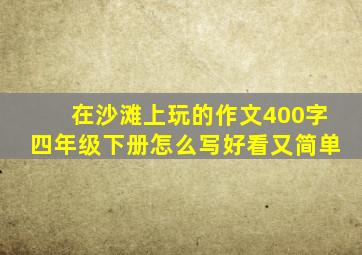 在沙滩上玩的作文400字
四年级下册怎么写好看又简单